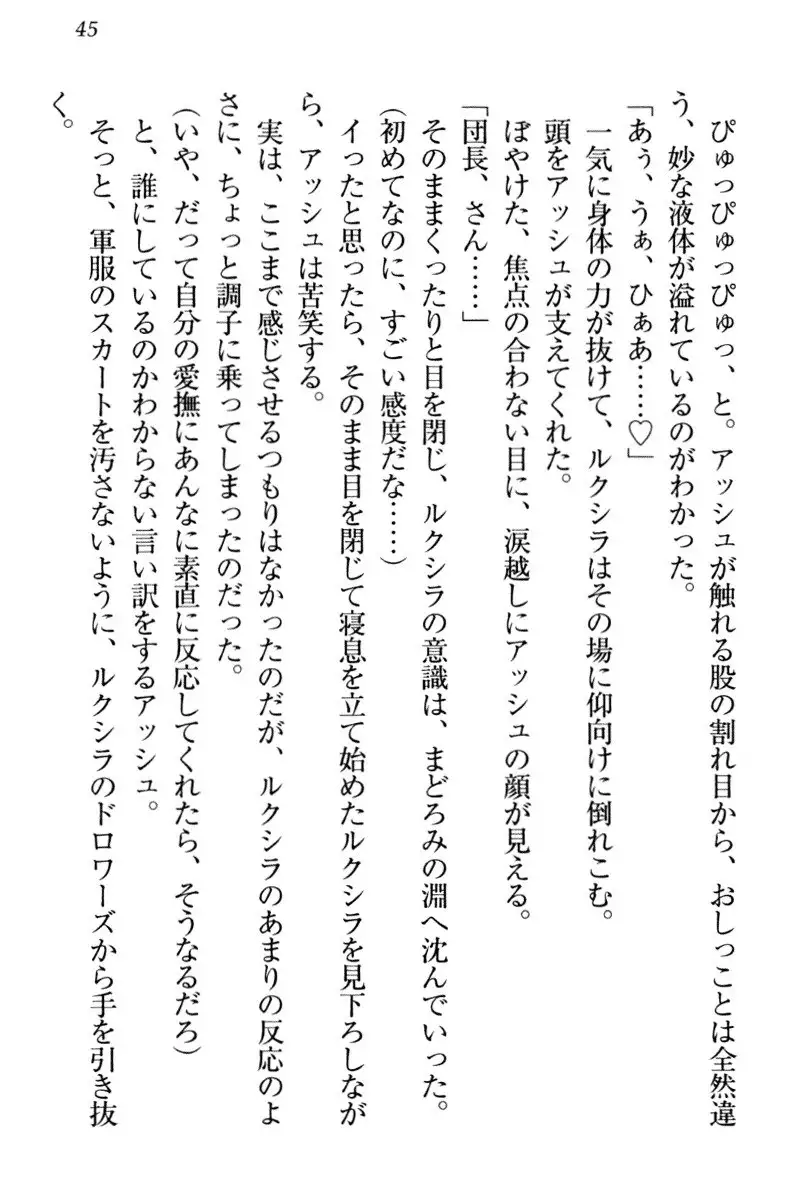 45

ぴゅっぴゅっぴゅっ、と。アッシュが触れる股の割れ目から、おしっことは全然違う、妙な液体が溢れているのがわかった。

「あぅ、うぁ、ひぁあ……♡」

一気に身体の力が抜けて、ルクシラはその場に仰向けに倒れこむ。

頭をアッシュが支えてくれた。

ぼやけた、焦点の合わない目に、涙越しにアッシュの顔が見える。

「団長、さん……」

そのままくったりと目を閉じ、ルクシラの意識は、まどろみの淵へ沈んでいった。

（初めてなのに、すごい感度だな……）

イったと思ったら、そのまま目を閉じて寝息を立て始めたルクシラを見下ろしながら、アッシュは苦笑する。

実は、ここまで感じさせるつもりはなかったのだが、ルクシラのあまりの反応のよさに、ちょっと調子に乗ってしまったのだった。

（いや、だって自分の愛撫にあんなに素直に反応してくれたら、そうなるだろ）

と、誰にしているのかわからない言い訳をするアッシュ。

そっと、軍服のスカートを汚さないように、ルクシラのドロワーズから手を引き抜く。